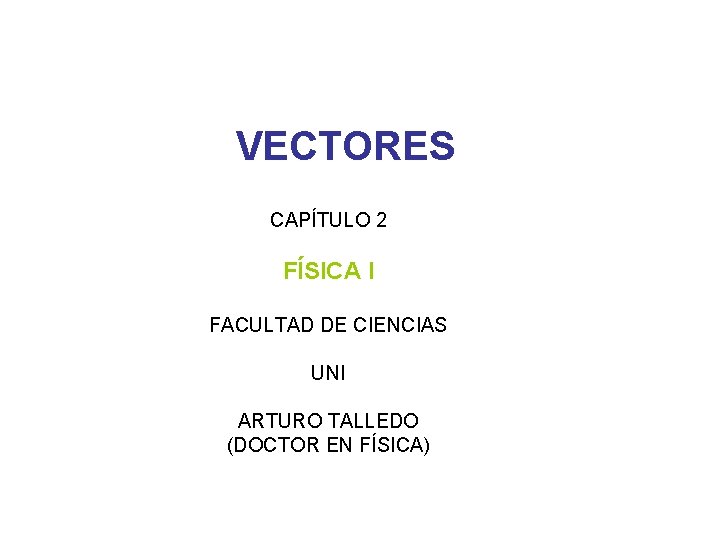 VECTORES

CAPÍTULO 2

FÍSICA I

FACULTAD DE CIENCIAS

UNI

ARTURO TALLEDO
(DOCTOR EN FÍSICA)